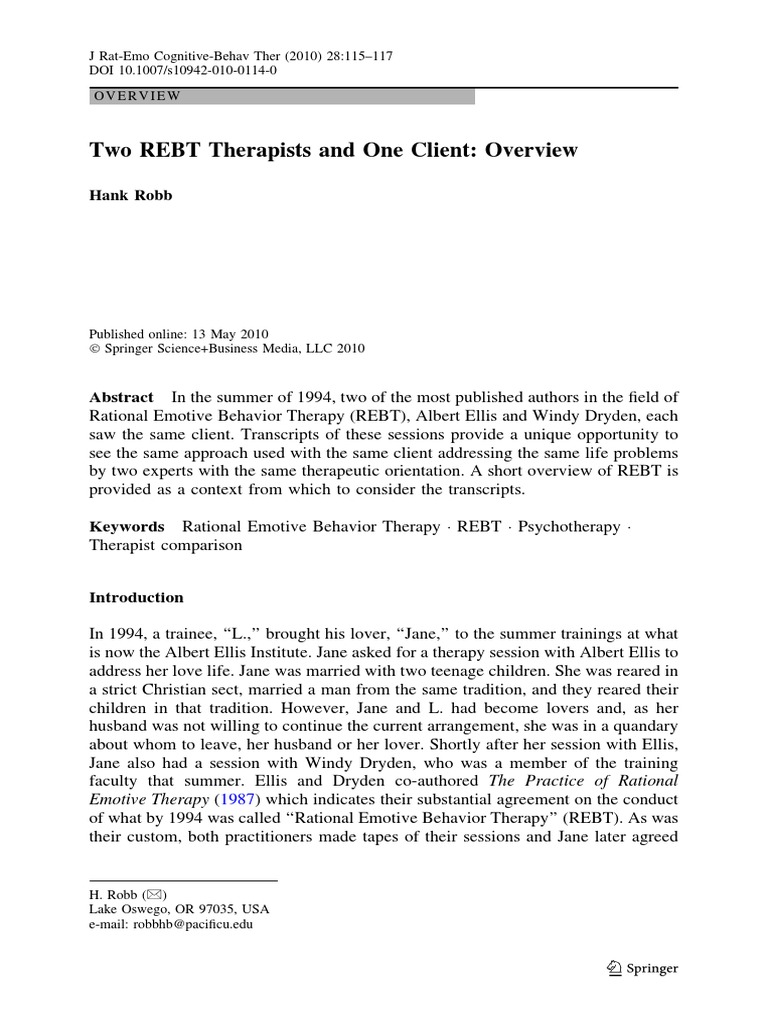 J Rat-Emo Cognitive-Behav Ther (2010) 28:115–117
DOI 10.1007/s10942-010-0114-0

OVERVIEW

Two REBT Therapists and One Client: Overview

Hank Robb

Published online: 13 May 2010
© Springer Science+Business Media, LLC 2010

Abstract In the summer of 1994, two of the most published authors in the field of Rational Emotive Behavior Therapy (REBT), Albert Ellis and Windy Dryden, each saw the same client. Transcripts of these sessions provide a unique opportunity to see the same approach used with the same client addressing the same life problems by two experts with the same therapeutic orientation. A short overview of REBT is provided as a context from which to consider the transcripts.

Keywords Rational Emotive Behavior Therapy · REBT · Psychotherapy · Therapist comparison

Introduction

In 1994, a trainee, "L.," brought his lover, "Jane," to the summer trainings at what is now the Albert Ellis Institute. Jane asked for a therapy session with Albert Ellis to address her love life. Jane was married with two teenage children. She was reared in a strict Christian sect, married a man from the same tradition, and they reared their children in that tradition. However, Jane and L. had become lovers and, as her husband was not willing to continue the current arrangement, she was in a quandary about whom to leave, her husband or her lover. Shortly after her session with Ellis, Jane also had a session with Windy Dryden, who was a member of the training faculty that summer. Ellis and Dryden co-authored The Practice of Rational Emotive Therapy (1987) which indicates their substantial agreement on the conduct of what by 1994 was called "Rational Emotive Behavior Therapy" (REBT). As was their custom, both practitioners made tapes of their sessions and Jane later agreed

H. Robb (✉)
Lake Oswego, OR 97035, USA
e-mail: robbhb@pacificu.edu

Springer